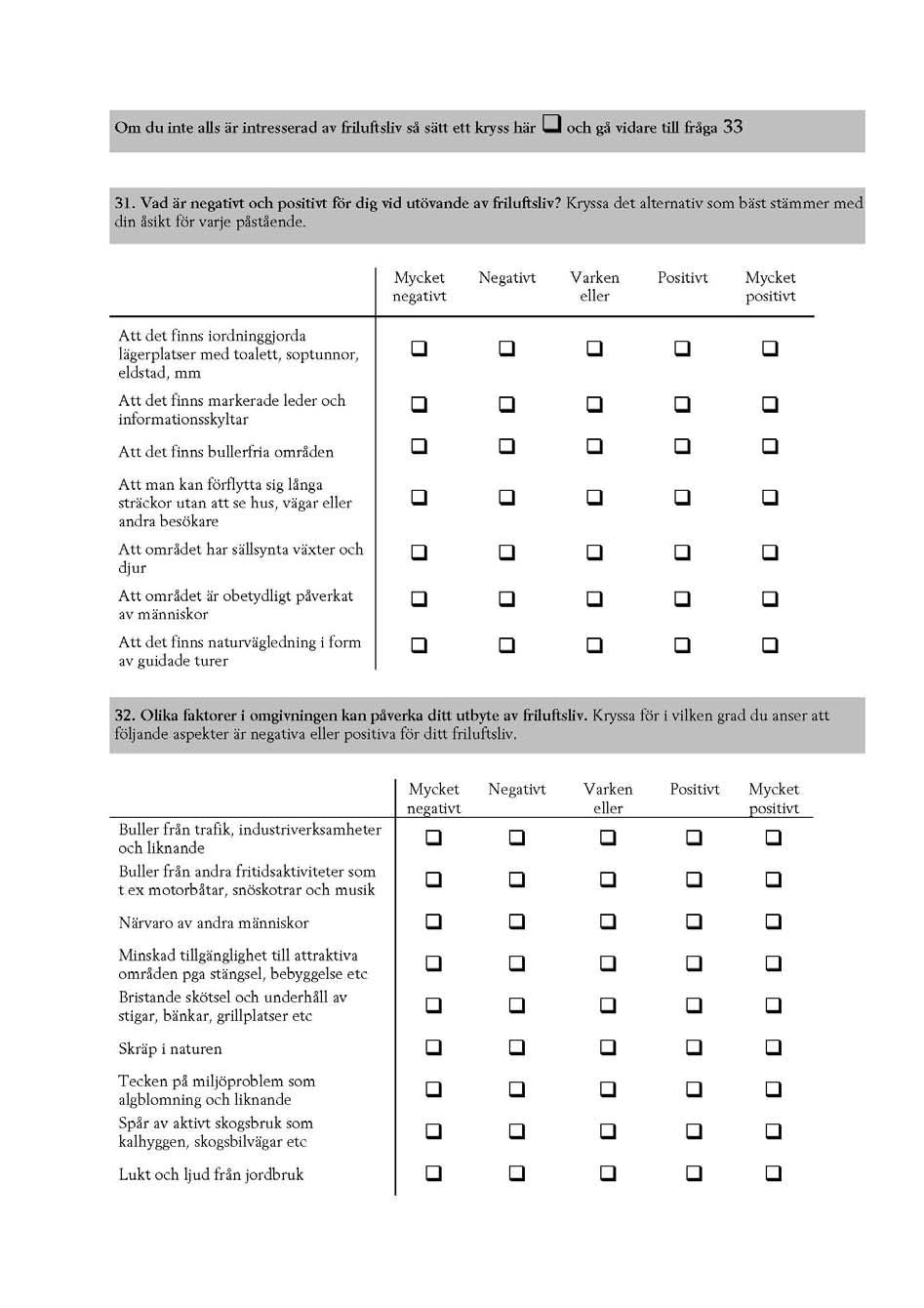 Om du inte alls är intresserad av friluftsliv så sätt ett kryss här ❑ och gå vidare till fråga 33

31. Vad är negativt och positivt för dig vid utövande av friluftsliv? Kryssa det alternativ som bäst stämmer med din åsikt för varje påstående.

| | Mycket negativt | Negativt | Varken eller | Positivt | Mycket positivt |
|---|---|---|---|---|---|
| Att det finns iordninggjorda lägerplatser med toalett, soptunnor, eldstad, mm | ❑ | ❑ | ❑ | ❑ | ❑ |
| Att det finns markerade leder och informationsskyltar | ❑ | ❑ | ❑ | ❑ | ❑ |
| Att det finns bullerfria områden | ❑ | ❑ | ❑ | ❑ | ❑ |
| Att man kan förflytta sig långa sträckor utan att se hus, vägar eller andra besökare | ❑ | ❑ | ❑ | ❑ | ❑ |
| Att området har sällsynta växter och djur | ❑ | ❑ | ❑ | ❑ | ❑ |
| Att området är obetydligt påverkat av människor | ❑ | ❑ | ❑ | ❑ | ❑ |
| Att det finns naturvägledning i form av guidade turer | ❑ | ❑ | ❑ | ❑ | ❑ |

32. Olika faktorer i omgivningen kan påverka ditt utbyte av friluftsliv. Kryssa för i vilken grad du anser att följande aspekter är negativa eller positiva för ditt friluftsliv.

| | Mycket negativt | Negativt | Varken eller | Positivt | Mycket positivt |
|---|---|---|---|---|---|
| Buller från trafik, industriverksamheter och liknande | ❑ | ❑ | ❑ | ❑ | ❑ |
| Buller från andra fritidsaktiviteter som t ex motorbåtar, snöskotrar och musik | ❑ | ❑ | ❑ | ❑ | ❑ |
| Närvaro av andra människor | ❑ | ❑ | ❑ | ❑ | ❑ |
| Minskad tillgänglighet till attraktiva områden pga stängsel, bebyggelse etc | ❑ | ❑ | ❑ | ❑ | ❑ |
| Bristande skötsel och underhåll av stigar, bänkar, grillplatser etc | ❑ | ❑ | ❑ | ❑ | ❑ |
| Skräp i naturen | ❑ | ❑ | ❑ | ❑ | ❑ |
| Tecken på miljöproblem som algblomning och liknande | ❑ | ❑ | ❑ | ❑ | ❑ |
| Spår av aktivt skogsbruk som kalhyggen, skogsbilvägar etc | ❑ | ❑ | ❑ | ❑ | ❑ |
| Lukt och ljud från jordbruk | ❑ | ❑ | ❑ | ❑ | ❑ |